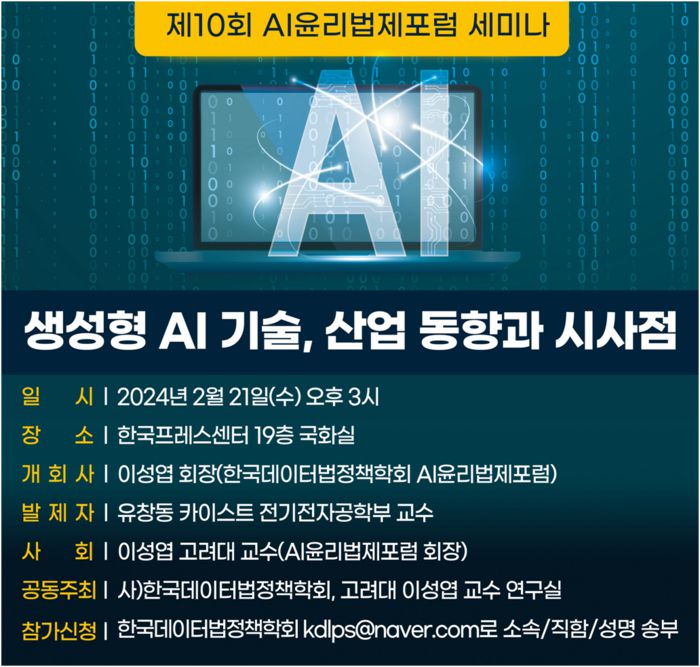 제10회 AI윤리법제포럼 세미나

AI

생성형 AI 기술, 산업 동향과 시사점

일 시 | 2024년 2월 21일(수) 오후 3시
장 소 | 한국프레스센터 19층 국화실
개 회 사 | 이성엽 회장(한국데이터법정책학회 AI윤리법제포럼)
발 제 자 | 유창동 카이스트 전기전자공학부 교수
사 회 | 이성엽 고려대 교수(AI윤리법제포럼 회장)
공동주최 | 사)한국데이터법정책학회, 고려대 이성엽 교수 연구실
참가신청 | 한국데이터법정책학회 kdlps@naver.com로 소속/직함/성명 송부